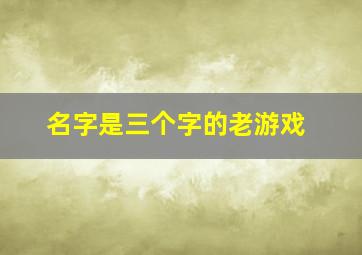 名字是三个字的老游戏